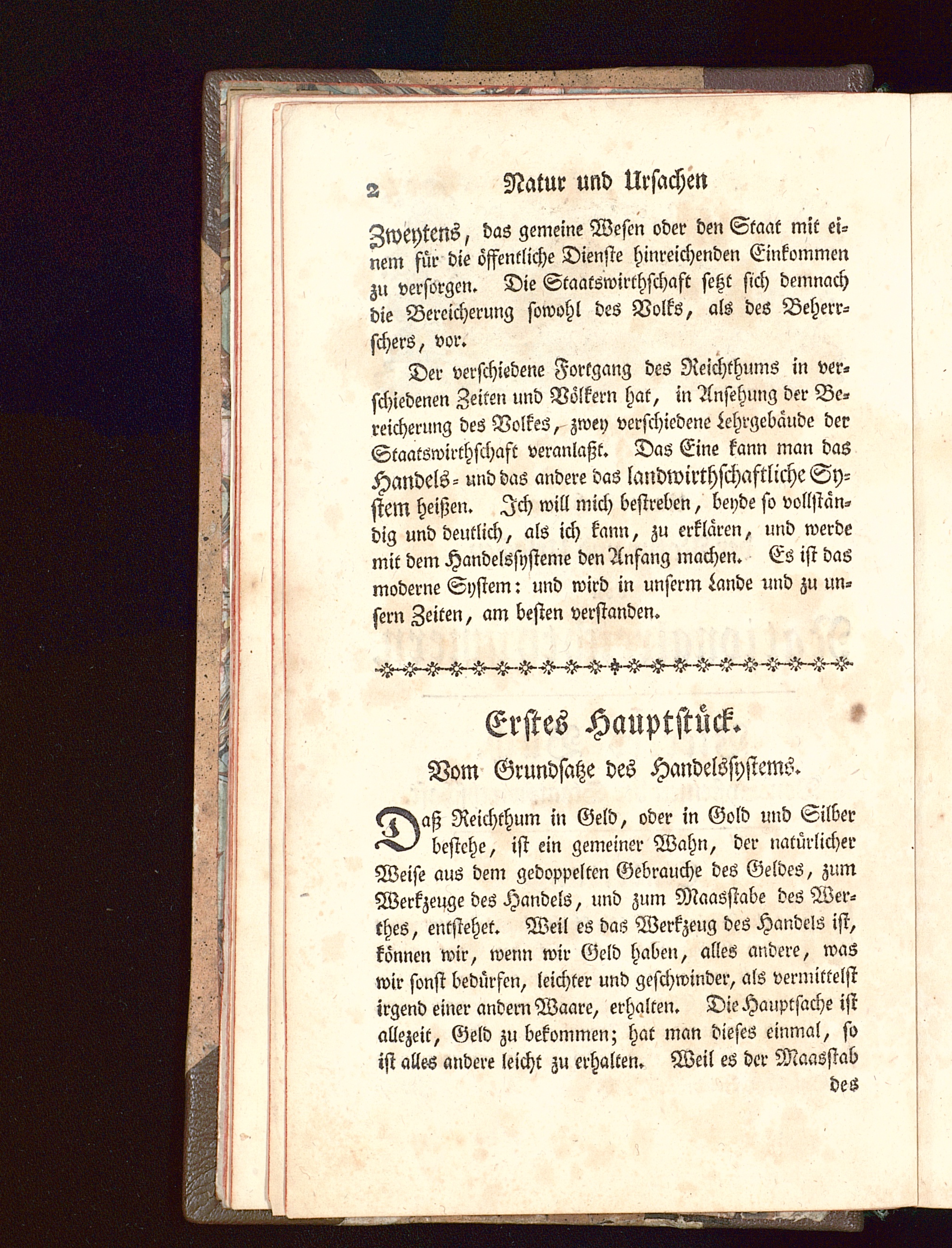 2 Natur und Ursachen

Zweytens, das gemeine Wesen oder den Staat mit einem für die öffentliche Dienste hinreichenden Einkommen zu versorgen. Die Staatswirthschaft setzt sich demnach die Bereicherung sowohl des Volks, als des Beherrschers, vor.

Der verschiedene Fortgang des Reichthums in verschiedenen Zeiten und Völkern hat, in Ansehung der Bereicherung des Volkes, zwey verschiedene Lehrgebäude der Staatswirthschaft veranlaßt. Das Eine kann man das Handels- und das andere das landwirthschaftliche System heißen. Ich will mich bestreben, beyde so vollständig und deutlich, als ich kann, zu erklären, und werde mit dem Handelssysteme den Anfang machen. Es ist das moderne System: und wird in unserm Lande und zu unsern Zeiten, am besten verstanden.

Erstes Hauptstück.

Vom Grundsatze des Handelssystems.

Daß Reichthum in Geld, oder in Gold und Silber bestehe, ist ein gemeiner Wahn, der natürlicher Weise aus dem gedoppelten Gebrauche des Geldes, zum Werkzeuge des Handels, und zum Maasstabe des Werthes, entstehet. Weil es das Werkzeug des Handels ist, können wir, wenn wir Geld haben, alles andere, was wir sonst bedürfen, leichter und geschwinder, als vermittelst irgend einer andern Waare, erhalten. Die Hauptsache ist allezeit, Geld zu bekommen; hat man dieses einmal, so ist alles andere leicht zu erhalten. Weil es der Maasstab des